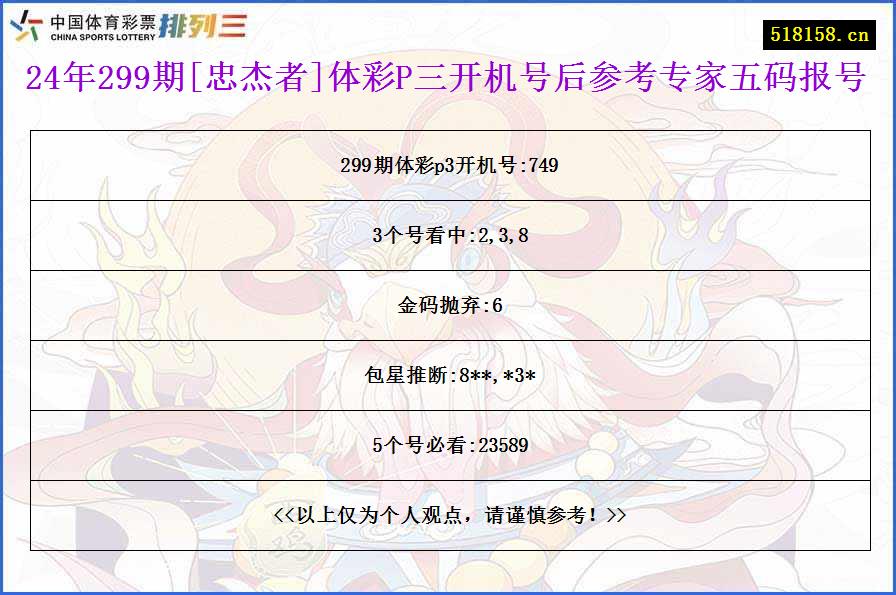 中国体育彩票 CHINA SPORTS LOTTERY 排列三

518158.cn

24年299期[忠杰者]体彩P三开机号后参考专家五码报号

| 299期体彩p3开机号:749 |
|---|
| 3个号看中:2,3,8 |
| 金码抛弃:6 |
| 包星推断:8**,*3* |
| 5个号必看:23589 |
| <<以上仅为个人观点，请谨慎参考！>> |